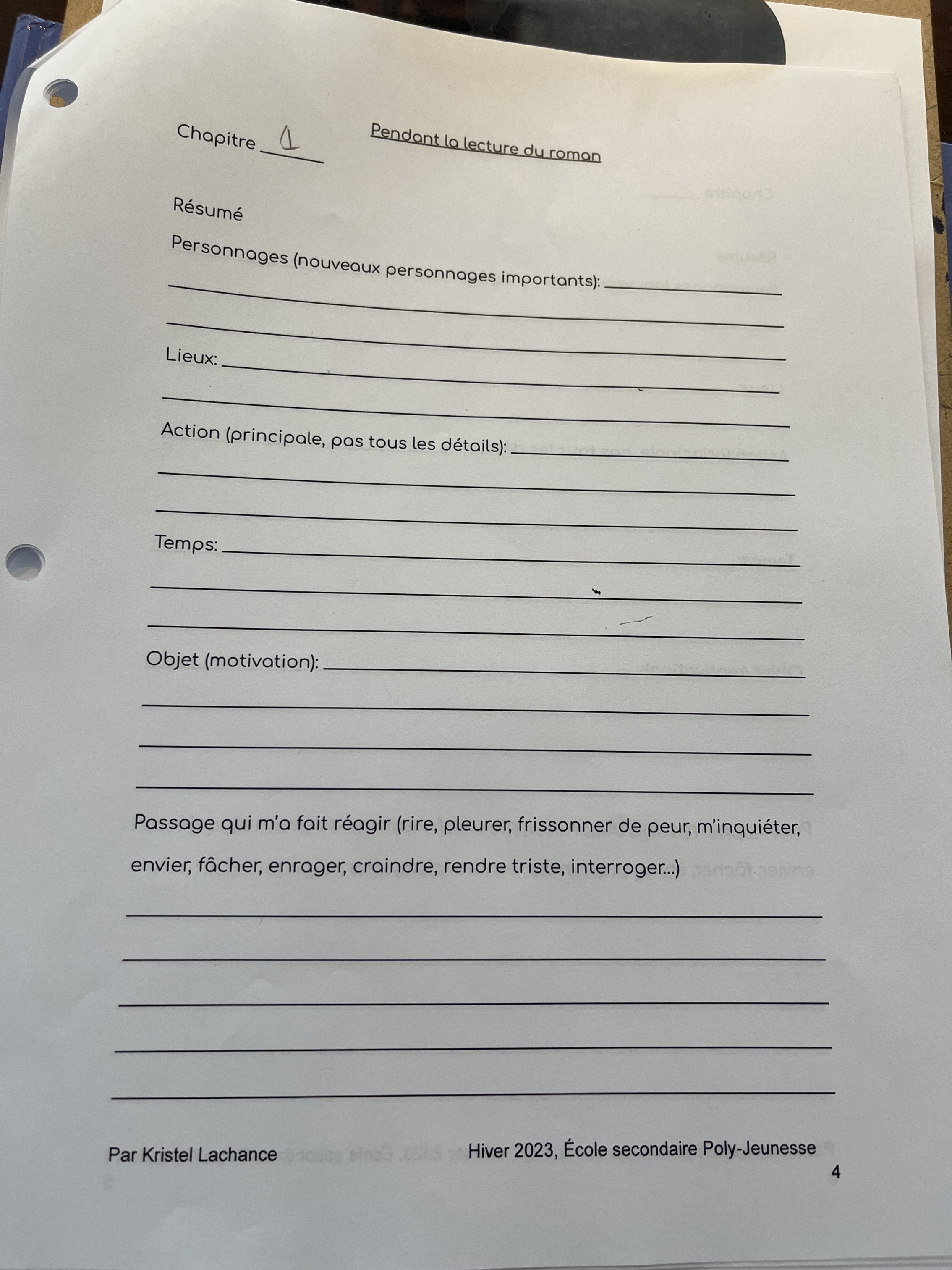 Chapitre 1

Pendant la lecture du roman

Résumé

Personnages (nouveaux personnages importants):

Lieux:

Action (principale, pas tous les détails):

Temps:

Objet (motivation):

Passage qui m'a fait réagir (rire, pleurer, frissonner de peur, m'inquiéter, envier, fâcher, enrager, craindre, rendre triste, interroger...)

Par Kristel Lachance

Hiver 2023, École secondaire Poly-Jeunesse

4